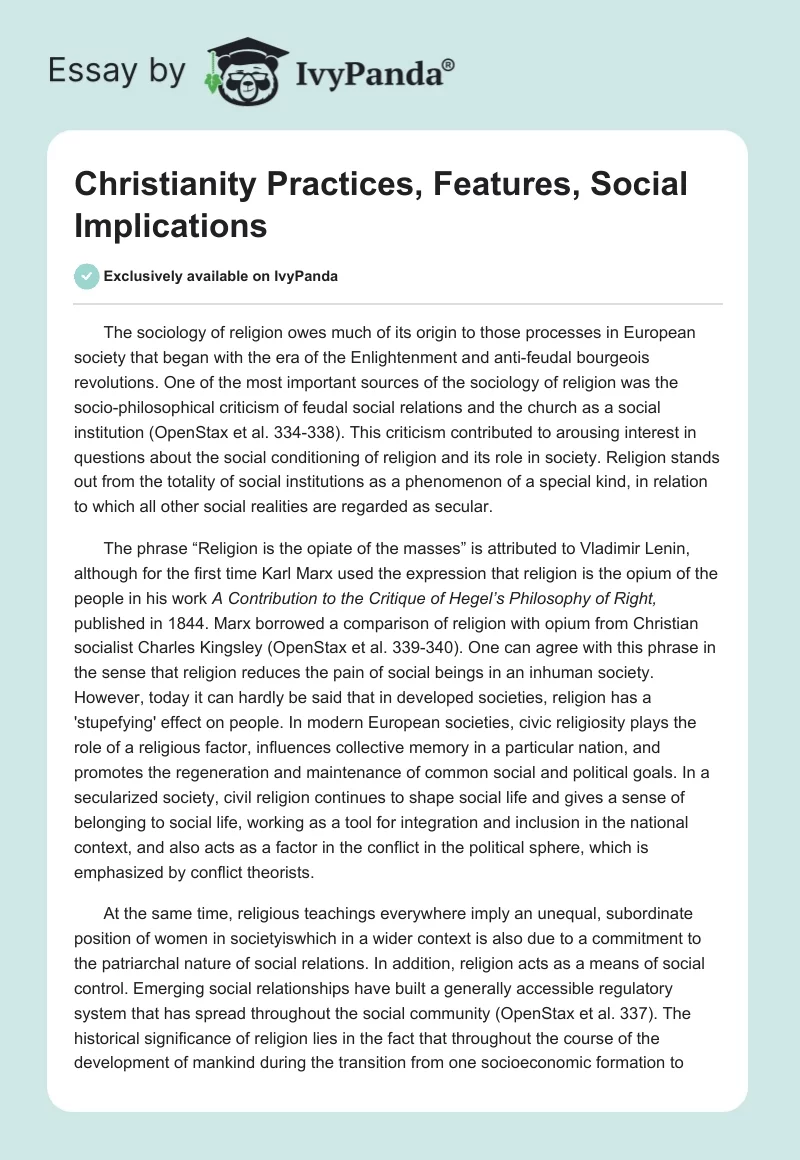 Essay by IvyPanda®

Christianity Practices, Features, Social Implications

Exclusively available on IvyPanda

The sociology of religion owes much of its origin to those processes in European society that began with the era of the Enlightenment and anti-feudal bourgeois revolutions. One of the most important sources of the sociology of religion was the socio-philosophical criticism of feudal social relations and the church as a social institution (OpenStax et al. 334-338). This criticism contributed to arousing interest in questions about the social conditioning of religion and its role in society. Religion stands out from the totality of social institutions as a phenomenon of a special kind, in relation to which all other social realities are regarded as secular.

The phrase “Religion is the opiate of the masses” is attributed to Vladimir Lenin, although for the first time Karl Marx used the expression that religion is the opium of the people in his work A Contribution to the Critique of Hegel’s Philosophy of Right, published in 1844. Marx borrowed a comparison of religion with opium from Christian socialist Charles Kingsley (OpenStax et al. 339-340). One can agree with this phrase in the sense that religion reduces the pain of social beings in an inhuman society. However, today it can hardly be said that in developed societies, religion has a 'stupefying' effect on people. In modern European societies, civic religiosity plays the role of a religious factor, influences collective memory in a particular nation, and promotes the regeneration and maintenance of common social and political goals. In a secularized society, civil religion continues to shape social life and gives a sense of belonging to social life, working as a tool for integration and inclusion in the national context, and also acts as a factor in the conflict in the political sphere, which is emphasized by conflict theorists.

At the same time, religious teachings everywhere imply an unequal, subordinate position of women in societyiswhich in a wider context is also due to a commitment to the patriarchal nature of social relations. In addition, religion acts as a means of social control. Emerging social relationships have built a generally accessible regulatory system that has spread throughout the social community (OpenStax et al. 337). The historical significance of religion lies in the fact that throughout the course of the development of mankind during the transition from one socioeconomic formation to